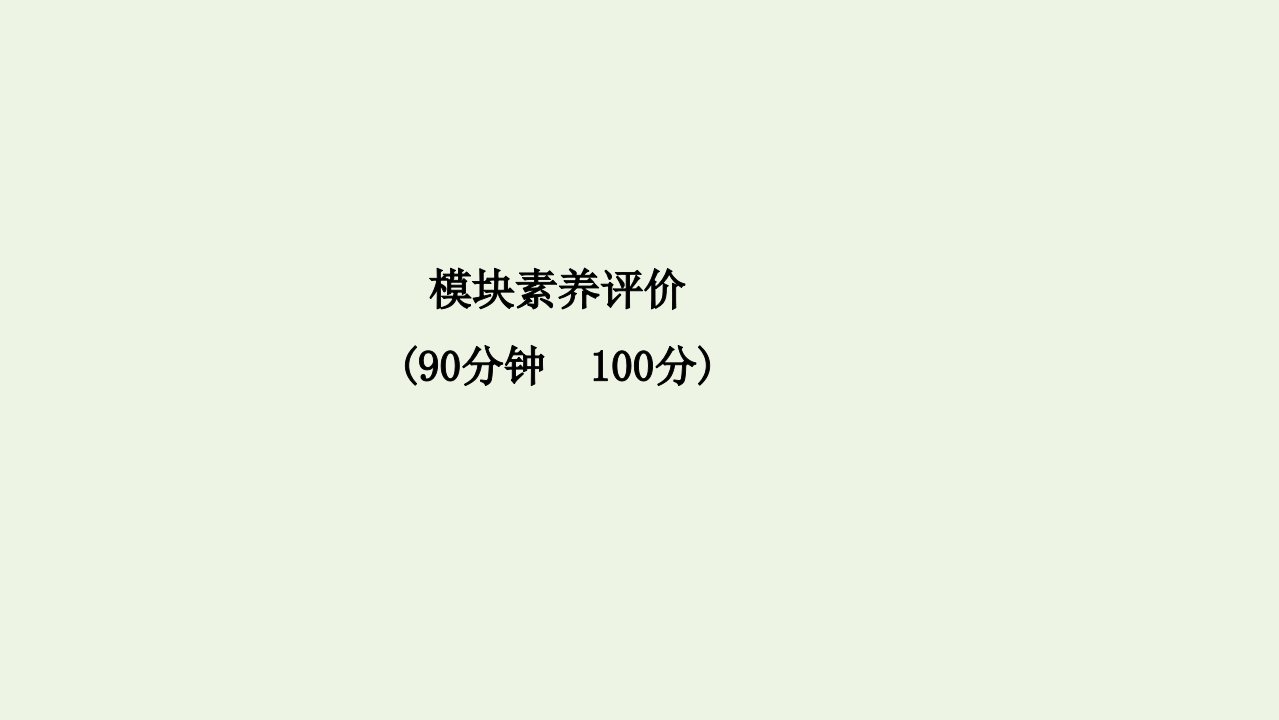 模块素养评价

(90分钟　100分)